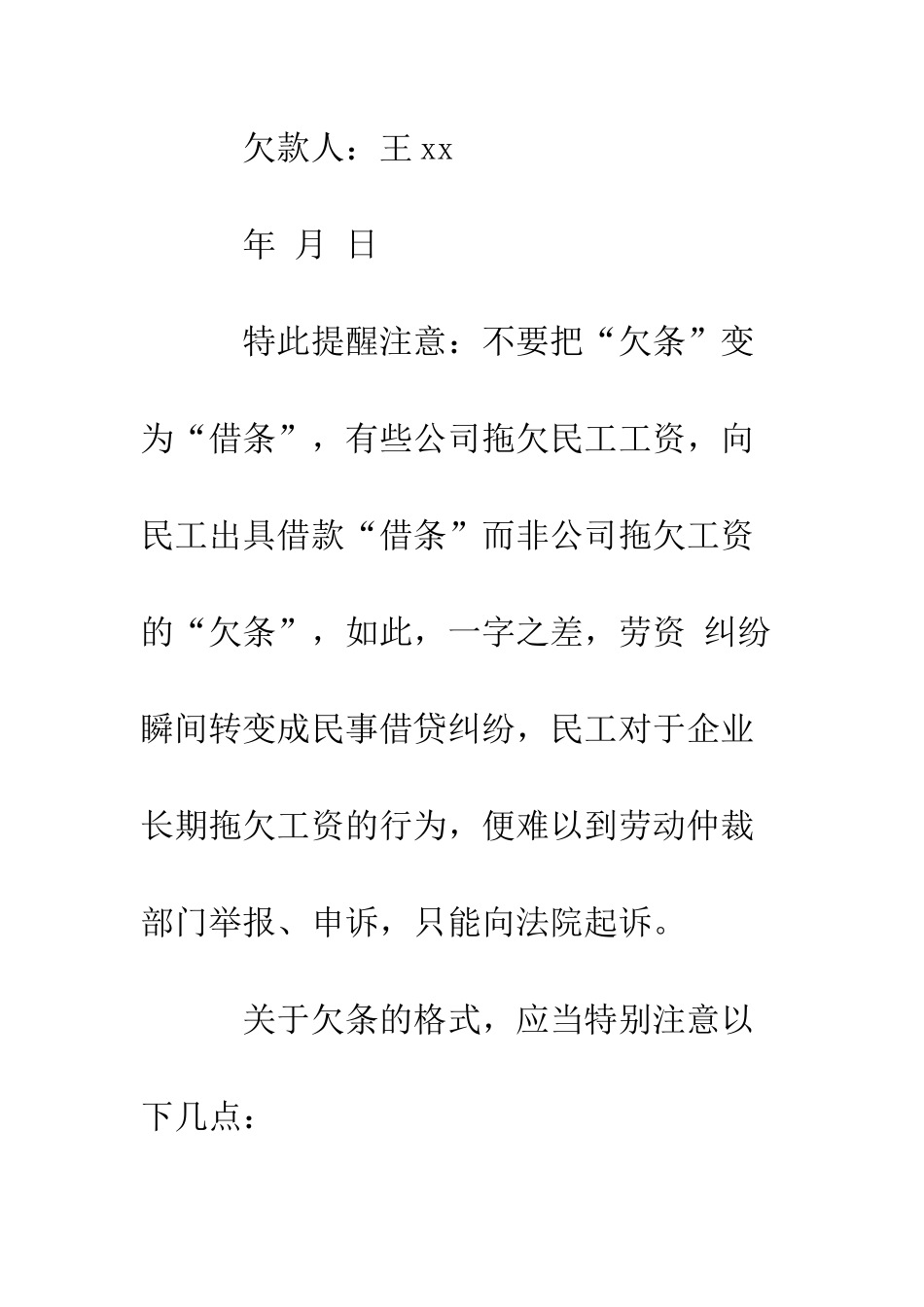 欠款人：王 xx

年 月 日

特此提醒注意：不要把“欠条”变为“借条”，有些公司拖欠民工工资，向民工出具借款“借条”而非公司拖欠工资的“欠条”，如此，一字之差，劳资 纠纷瞬间转变成民事借贷纠纷，民工对于企业长期拖欠工资的行为，便难以到劳动仲裁部门举报、申诉，只能向法院起诉。

关于欠条的格式，应当特别注意以下几点：